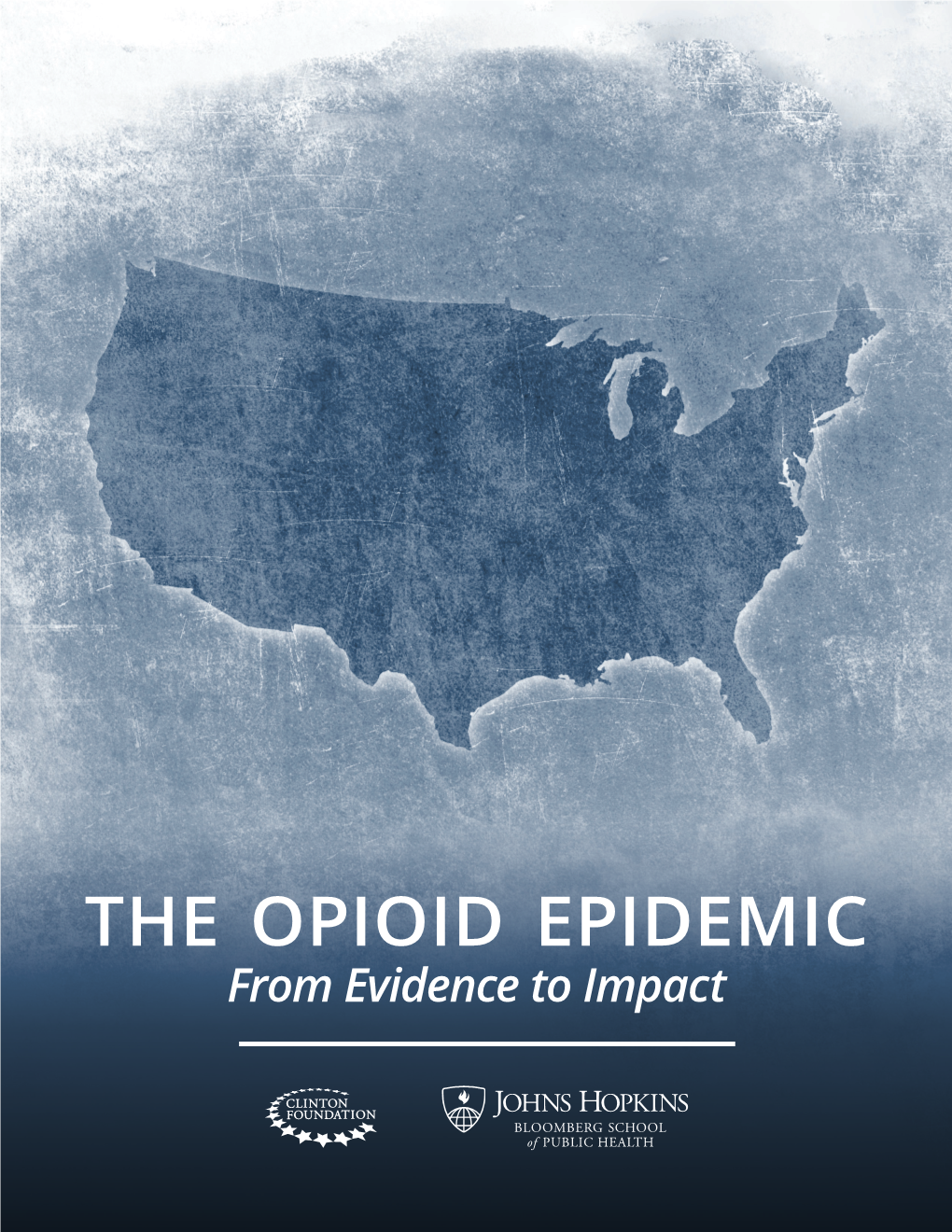 THE OPIOID EPIDEMIC
From Evidence to Impact

CLINTON FOUNDATION

JOHNS HOPKINS
BLOOMBERG SCHOOL
of PUBLIC HEALTH